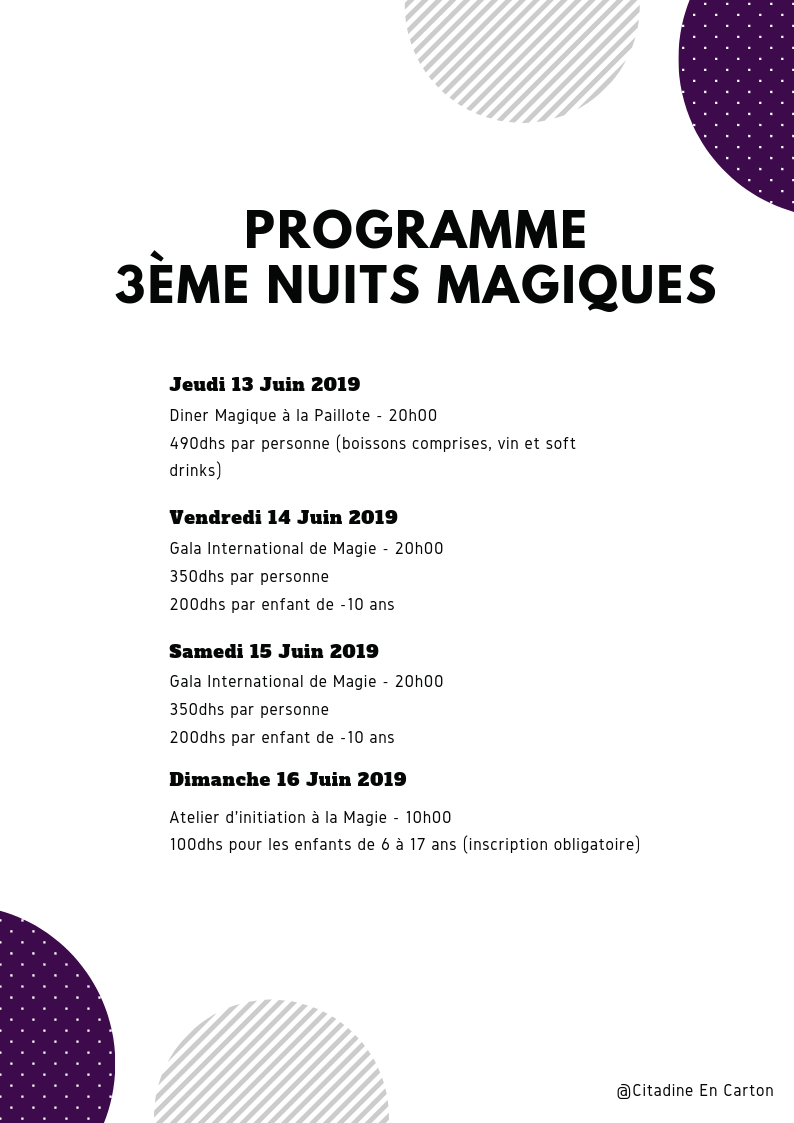 PROGRAMME
3ÈME NUITS MAGIQUES

Jeudi 13 Juin 2019
Diner Magique à la Paillote - 20h00
490dhs par personne (boissons comprises, vin et soft drinks)

Vendredi 14 Juin 2019
Gala International de Magie - 20h00
350dhs par personne
200dhs par enfant de -10 ans

Samedi 15 Juin 2019
Gala International de Magie - 20h00
350dhs par personne
200dhs par enfant de -10 ans

Dimanche 16 Juin 2019
Atelier d'initiation à la Magie - 10h00
100dhs pour les enfants de 6 à 17 ans (inscription obligatoire)

@Citadine En Carton